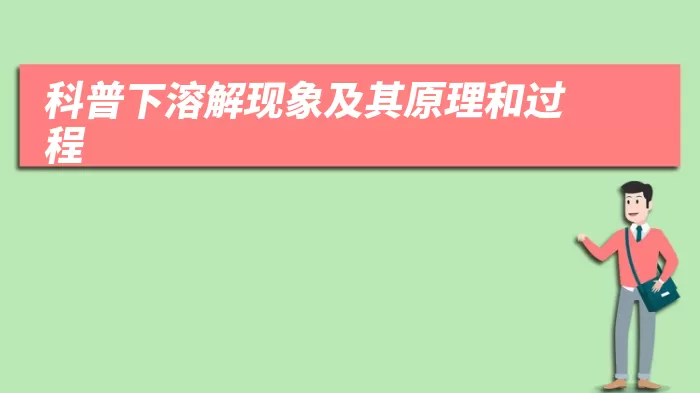 科普下溶解现象及其原理和过程